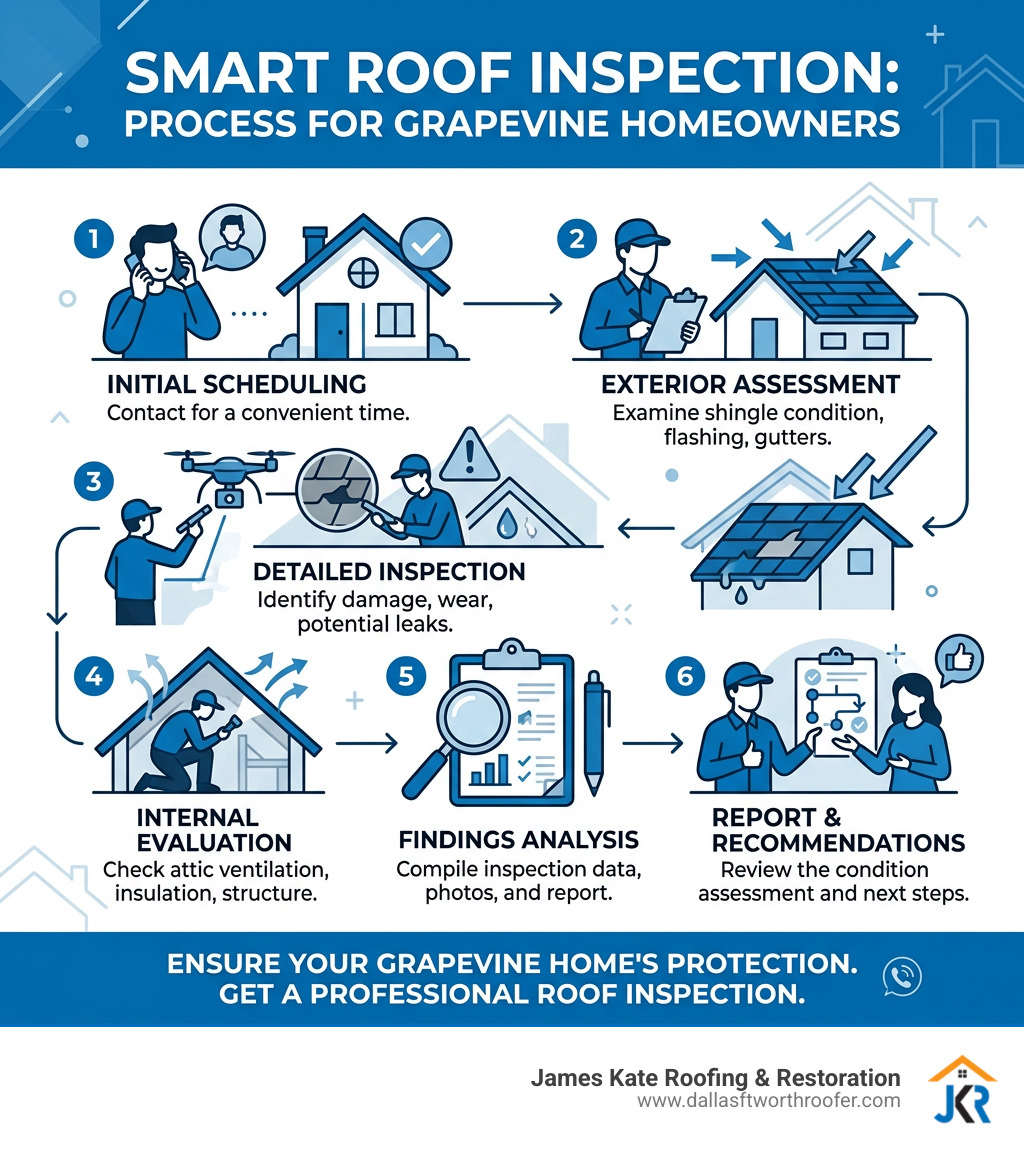 SMART ROOF INSPECTION: PROCESS FOR GRAPEVINE HOMEOWNERS

1
INITIAL SCHEDULING
Contact for a convenient time.

2
EXTERIOR ASSESSMENT
Examine shingle condition, flashing, gutters.

3
DETAILED INSPECTION
Identify damage, wear, potential leaks.

4
INTERNAL EVALUATION
Check attic ventilation, insulation, structure.

5
FINDINGS ANALYSIS
Compile inspection data, photos, and report.

6
REPORT & RECOMMENDATIONS
Review the condition assessment and next steps.

ENSURE YOUR GRAPEVINE HOME'S PROTECTION. GET A PROFESSIONAL ROOF INSPECTION.

James Kate Roofing & Restoration
www.dallasftworthroofer.com
JKR